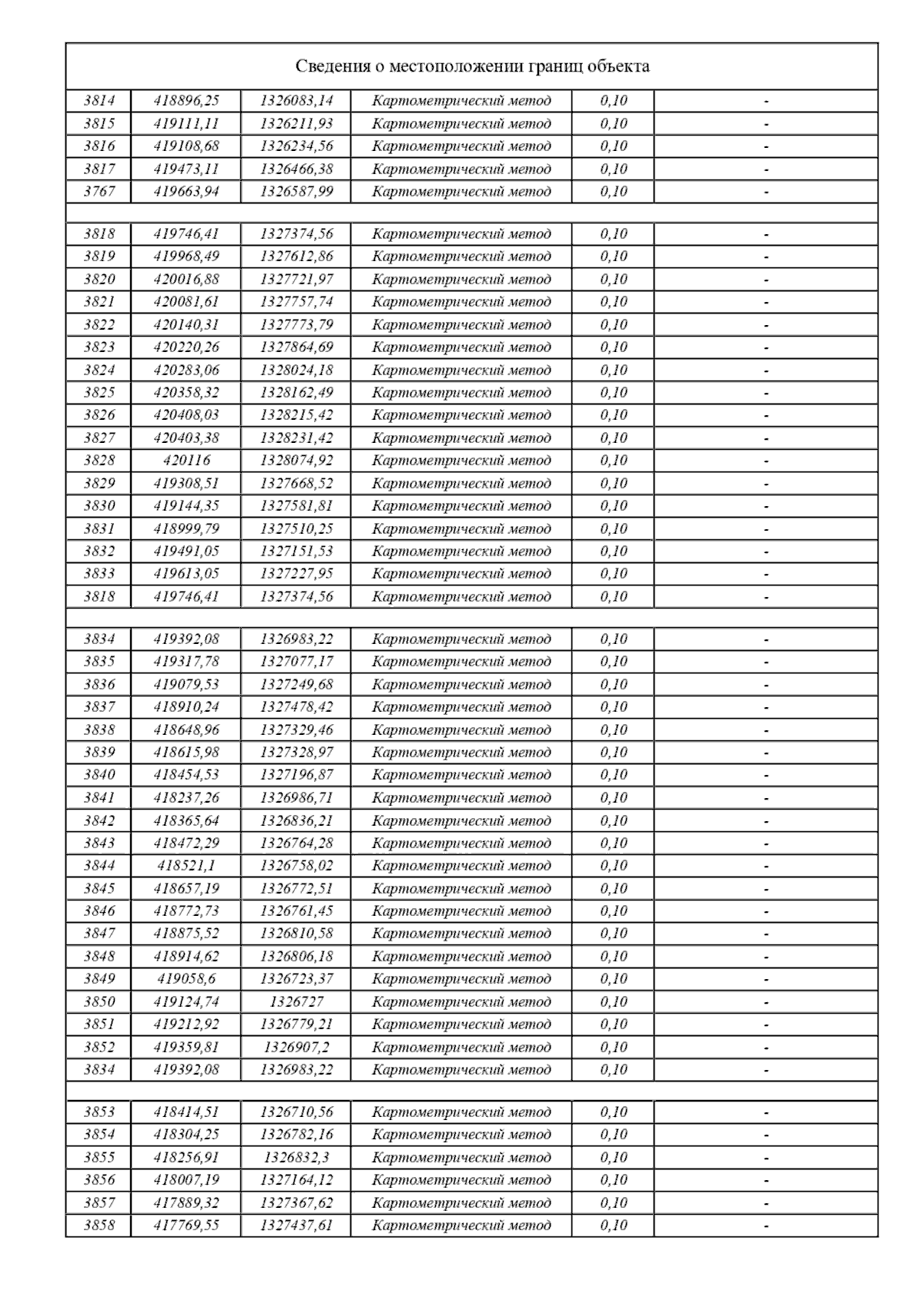 Сведения о местоположении границ объекта

| | | | | | |
|---|---|---|---|---|---|
| 3814 | 418896,25 | 1326083,14 | Картометрический метод | 0,10 | - |
| 3815 | 419111,11 | 1326211,93 | Картометрический метод | 0,10 | - |
| 3816 | 419108,68 | 1326234,56 | Картометрический метод | 0,10 | - |
| 3817 | 419473,11 | 1326466,38 | Картометрический метод | 0,10 | - |
| 3767 | 419663,94 | 1326587,99 | Картометрический метод | 0,10 | - |
| | | | | | |
| 3818 | 419746,41 | 1327374,56 | Картометрический метод | 0,10 | - |
| 3819 | 419968,49 | 1327612,86 | Картометрический метод | 0,10 | - |
| 3820 | 420016,88 | 1327721,97 | Картометрический метод | 0,10 | - |
| 3821 | 420081,61 | 1327757,74 | Картометрический метод | 0,10 | - |
| 3822 | 420140,31 | 1327773,79 | Картометрический метод | 0,10 | - |
| 3823 | 420220,26 | 1327864,69 | Картометрический метод | 0,10 | - |
| 3824 | 420283,06 | 1328024,18 | Картометрический метод | 0,10 | - |
| 3825 | 420358,32 | 1328162,49 | Картометрический метод | 0,10 | - |
| 3826 | 420408,03 | 1328215,42 | Картометрический метод | 0,10 | - |
| 3827 | 420403,38 | 1328231,42 | Картометрический метод | 0,10 | - |
| 3828 | 420116 | 1328074,92 | Картометрический метод | 0,10 | - |
| 3829 | 419308,51 | 1327668,52 | Картометрический метод | 0,10 | - |
| 3830 | 419144,35 | 1327581,81 | Картометрический метод | 0,10 | - |
| 3831 | 418999,79 | 1327510,25 | Картометрический метод | 0,10 | - |
| 3832 | 419491,05 | 1327151,53 | Картометрический метод | 0,10 | - |
| 3833 | 419613,05 | 1327227,95 | Картометрический метод | 0,10 | - |
| 3818 | 419746,41 | 1327374,56 | Картометрический метод | 0,10 | - |
| | | | | | |
| 3834 | 419392,08 | 1326983,22 | Картометрический метод | 0,10 | - |
| 3835 | 419317,78 | 1327077,17 | Картометрический метод | 0,10 | - |
| 3836 | 419079,53 | 1327249,68 | Картометрический метод | 0,10 | - |
| 3837 | 418910,24 | 1327478,42 | Картометрический метод | 0,10 | - |
| 3838 | 418648,96 | 1327329,46 | Картометрический метод | 0,10 | - |
| 3839 | 418615,98 | 1327328,97 | Картометрический метод | 0,10 | - |
| 3840 | 418454,53 | 1327196,87 | Картометрический метод | 0,10 | - |
| 3841 | 418237,26 | 1326986,71 | Картометрический метод | 0,10 | - |
| 3842 | 418365,64 | 1326836,21 | Картометрический метод | 0,10 | - |
| 3843 | 418472,29 | 1326764,28 | Картометрический метод | 0,10 | - |
| 3844 | 418521,1 | 1326758,02 | Картометрический метод | 0,10 | - |
| 3845 | 418657,19 | 1326772,51 | Картометрический метод | 0,10 | - |
| 3846 | 418772,73 | 1326761,45 | Картометрический метод | 0,10 | - |
| 3847 | 418875,52 | 1326810,58 | Картометрический метод | 0,10 | - |
| 3848 | 418914,62 | 1326806,18 | Картометрический метод | 0,10 | - |
| 3849 | 419058,6 | 1326723,37 | Картометрический метод | 0,10 | - |
| 3850 | 419124,74 | 1326727 | Картометрический метод | 0,10 | - |
| 3851 | 419212,92 | 1326779,21 | Картометрический метод | 0,10 | - |
| 3852 | 419359,81 | 1326907,2 | Картометрический метод | 0,10 | - |
| 3834 | 419392,08 | 1326983,22 | Картометрический метод | 0,10 | - |
| | | | | | |
| 3853 | 418414,51 | 1326710,56 | Картометрический метод | 0,10 | - |
| 3854 | 418304,25 | 1326782,16 | Картометрический метод | 0,10 | - |
| 3855 | 418256,91 | 1326832,3 | Картометрический метод | 0,10 | - |
| 3856 | 418007,19 | 1327164,12 | Картометрический метод | 0,10 | - |
| 3857 | 417889,32 | 1327367,62 | Картометрический метод | 0,10 | - |
| 3858 | 417769,55 | 1327437,61 | Картометрический метод | 0,10 | - |